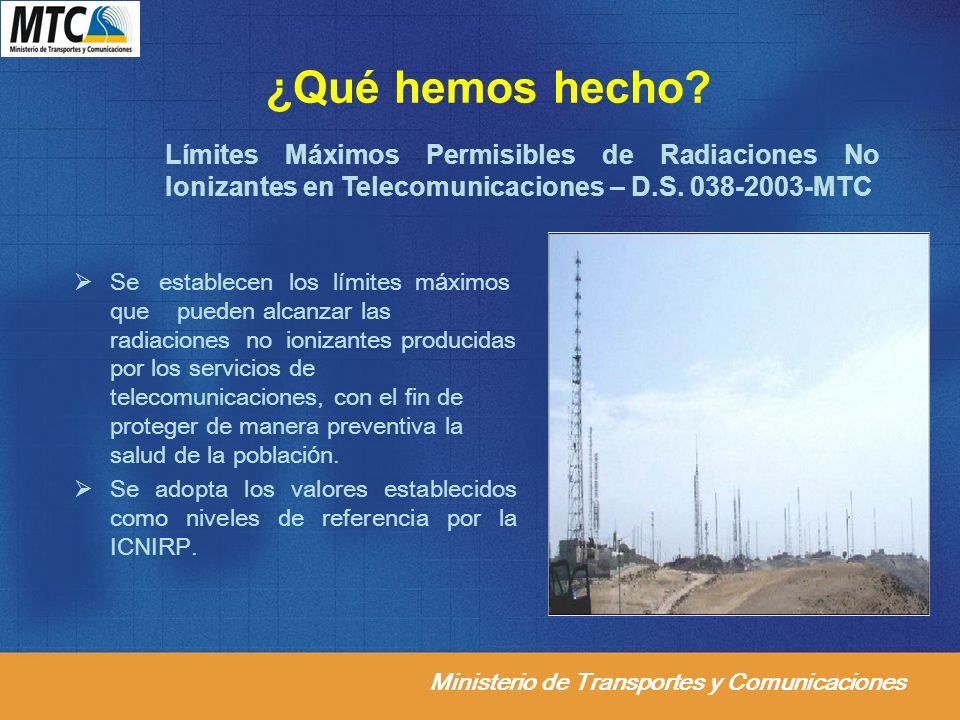 MTC
Ministerio de Transportes y Comunicaciones

¿Qué hemos hecho?

Límites Máximos Permisibles de Radiaciones No Ionizantes en Telecomunicaciones – D.S. 038-2003-MTC

➢ Se establecen los límites máximos que pueden alcanzar las radiaciones no ionizantes producidas por los servicios de telecomunicaciones, con el fin de proteger de manera preventiva la salud de la población.

➢ Se adopta los valores establecidos como niveles de referencia por la ICNIRP.

Ministerio de Transportes y Comunicaciones